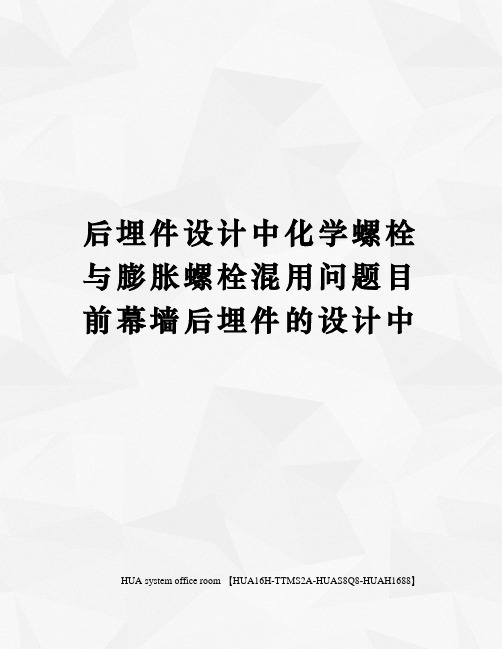 后埋件设计中化学螺栓与膨胀螺栓混用问题目前幕墙后埋件的设计中

HUA system office room 【HUA16H-TTMS2A-HUAS8Q8-HUAH1688】